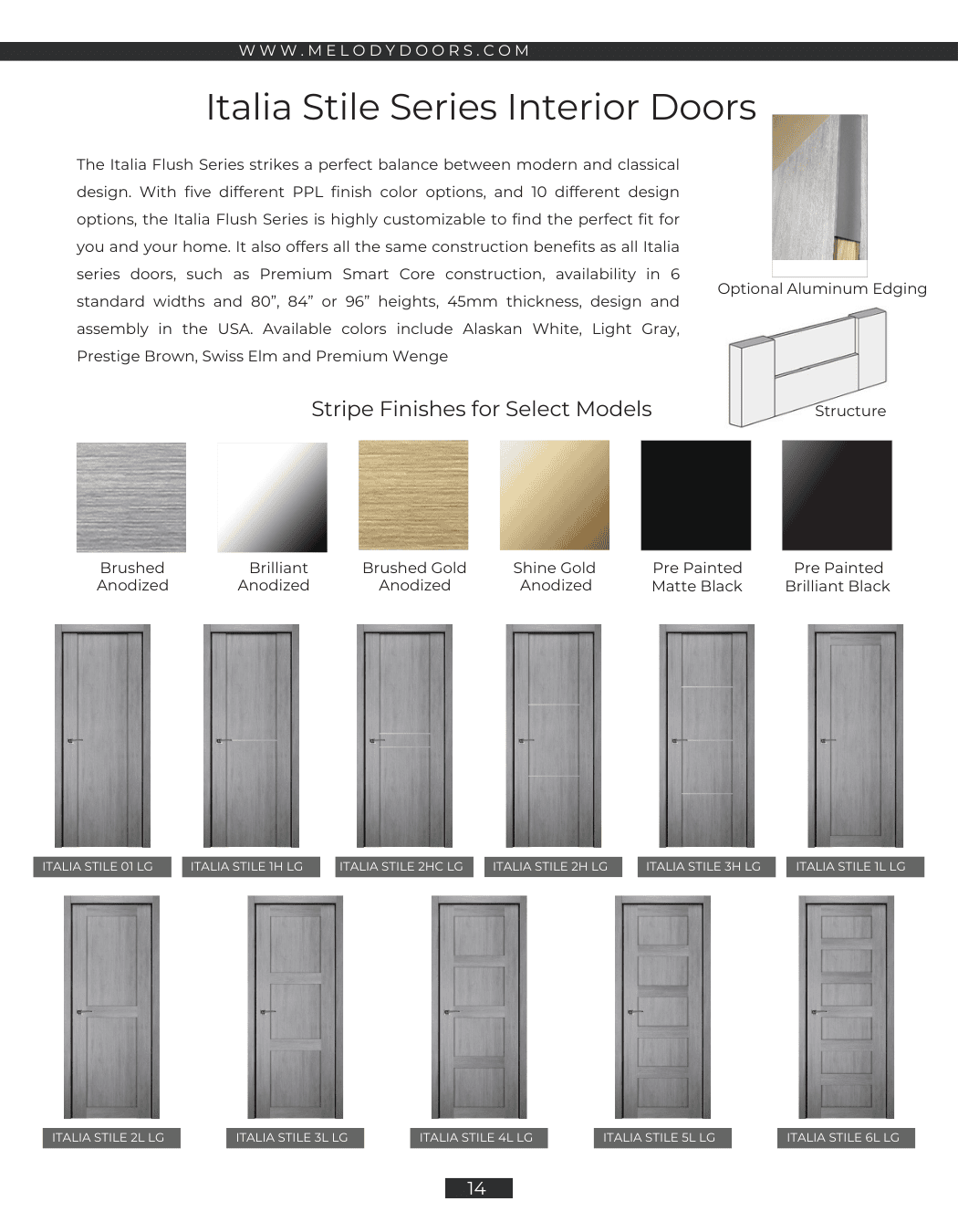 WWW.MELODYDOORS.COM

Italia Stile Series Interior Doors

The Italia Flush Series strikes a perfect balance between modern and classical design. With five different PPL finish color options, and 10 different design options, the Italia Flush Series is highly customizable to find the perfect fit for you and your home. It also offers all the same construction benefits as all Italia series doors, such as Premium Smart Core construction, availability in 6 standard widths and 80", 84" or 96" heights, 45mm thickness, design and assembly in the USA. Available colors include Alaskan White, Light Gray, Prestige Brown, Swiss Elm and Premium Wenge

Optional Aluminum Edging

Structure

Stripe Finishes for Select Models

Brushed Anodized

Brilliant Anodized

Brushed Gold Anodized

Shine Gold Anodized

Pre Painted Matte Black

Pre Painted Brilliant Black

ITALIA STILE 01 LG

ITALIA STILE 1H LG

ITALIA STILE 2HC LG

ITALIA STILE 2H LG

ITALIA STILE 3H LG

ITALIA STILE 1L LG

ITALIA STILE 2L LG

ITALIA STILE 3L LG

ITALIA STILE 4L LG

ITALIA STILE 5L LG

ITALIA STILE 6L LG

14